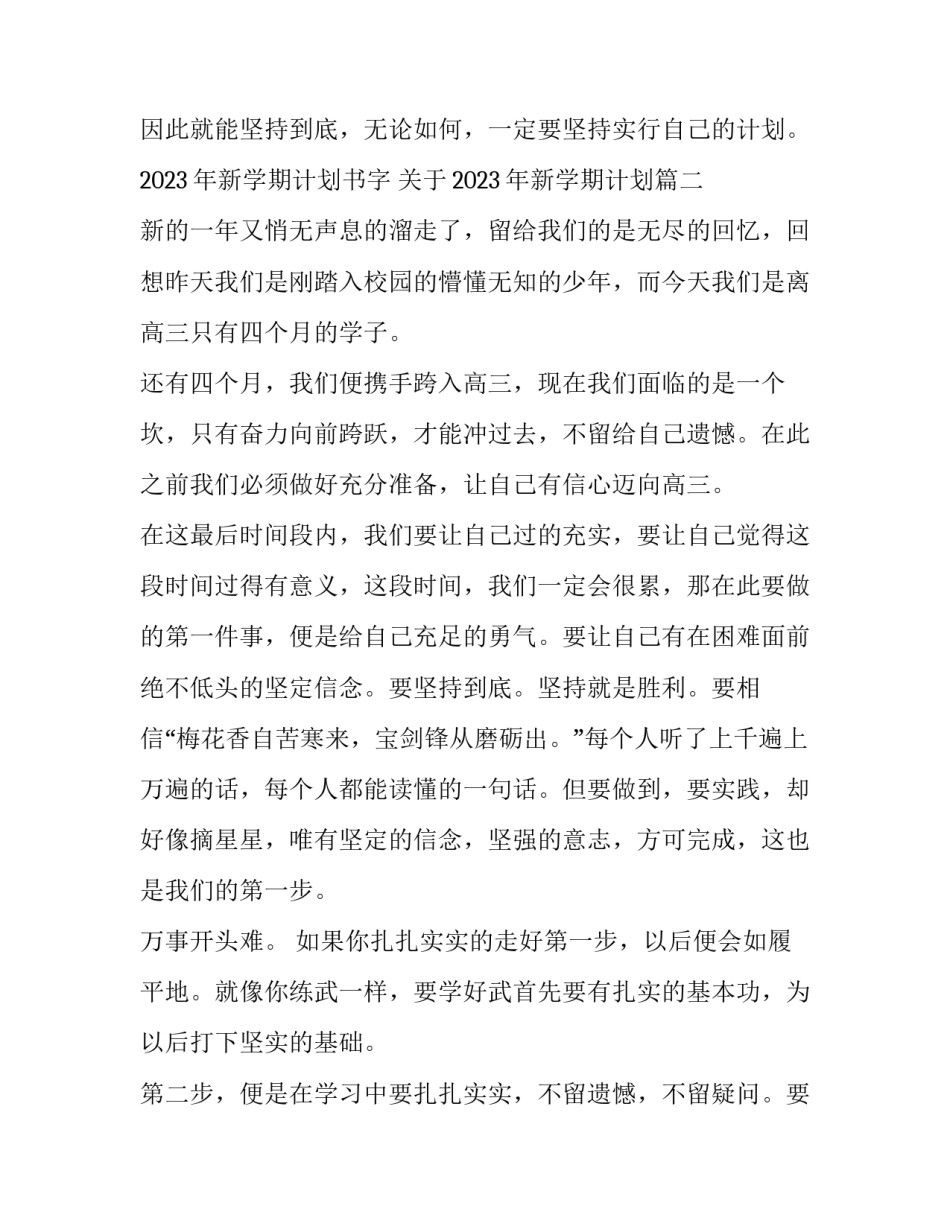 因此就能坚持到底，无论如何，一定要坚持实行自己的计划。

2023 年新学期计划书字 关于 2023 年新学期计划篇二

新的一年又悄无声息的溜走了，留给我们的是无尽的回忆，回想昨天我们是刚踏入校园的懵懂无知的少年，而今天我们是离高三只有四个月的学子。

还有四个月，我们便携手跨入高三，现在我们面临的是一个坎，只有奋力向前跨跃，才能冲过去，不留给自己遗憾。在此之前我们必须做好充分准备，让自己有信心迈向高三。

在这最后时间段内，我们要让自己过的充实，要让自己觉得这段时间过得有意义，这段时间，我们一定会很累，那在此要做的第一件事，便是给自己充足的勇气。要让自己有在困难面前绝不低头的坚定信念。要坚持到底。坚持就是胜利。要相信“梅花香自苦寒来，宝剑锋从磨砺出。”每个人听了上千遍上万遍的话，每个人都能读懂的一句话。但要做到，要实践，却好像摘星星，唯有坚定的信念，坚强的意志，方可完成，这也是我们的第一步。

万事开头难。 如果你扎扎实实的走好第一步，以后便会如履平地。就像你练武一样，要学好武首先要有扎实的基本功，为以后打下坚实的基础。

第二步，便是在学习中要扎扎实实，不留遗憾，不留疑问。要